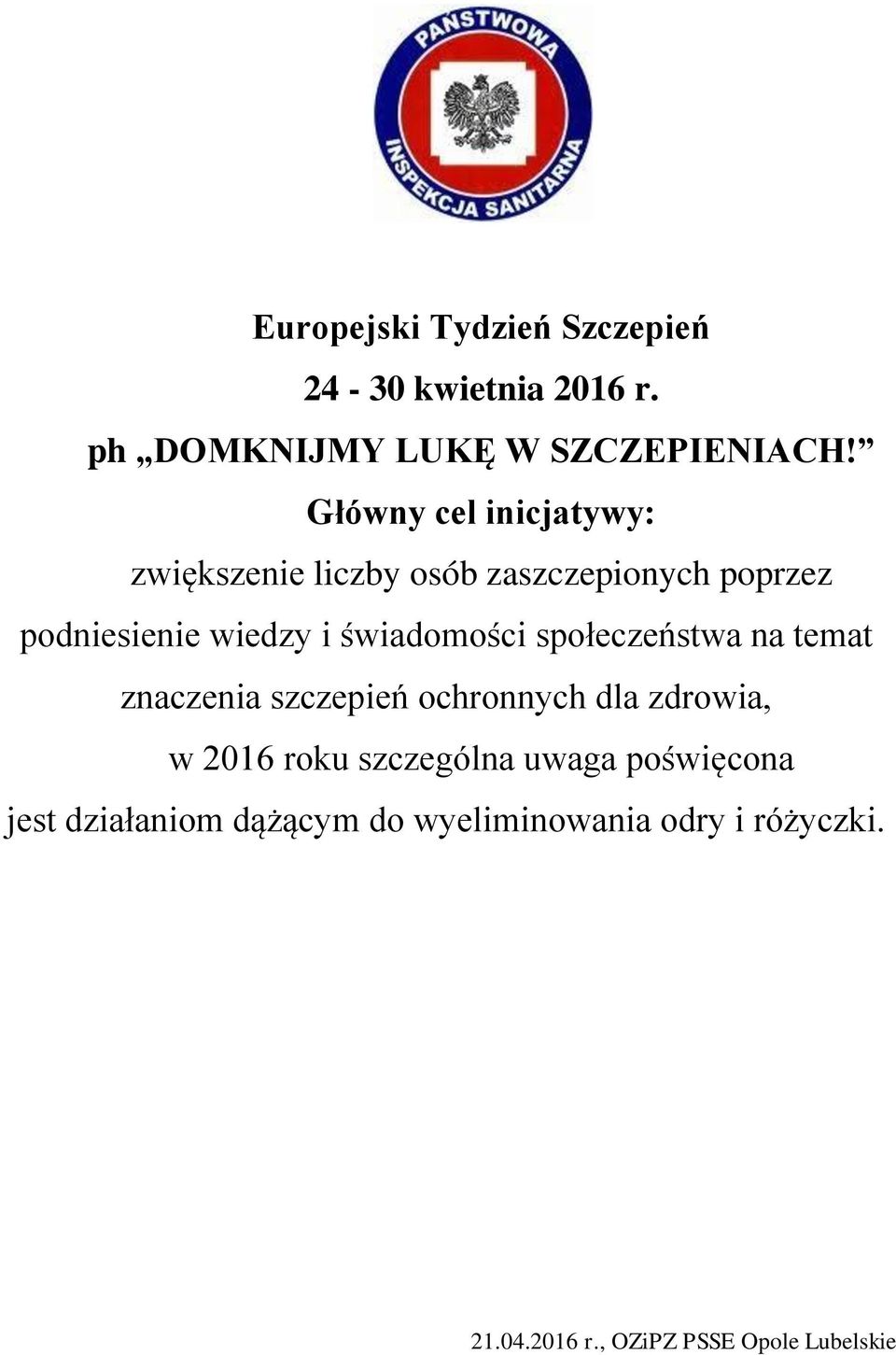 PAŃSTWOWA INSPEKCJA SANITARNA

Europejski Tydzień Szczepień

24 - 30 kwietnia 2016 r.

ph „DOMKNIJMY LUKĘ W SZCZEPIENIACH!”

Główny cel inicjatywy:

zwiększenie liczby osób zaszczepionych poprzez podniesienie wiedzy i świadomości społeczeństwa na temat znaczenia szczepień ochronnych dla zdrowia, w 2016 roku szczególna uwaga poświęcona jest działaniom dążącym do wyeliminowania odry i różyczki.

21.04.2016 r., OZiPZ PSSE Opole Lubelskie